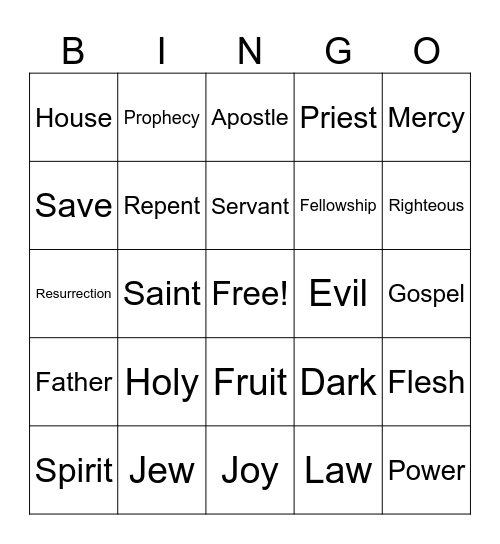 | B | I | N | G | O |
|---|---|---|---|---|
| House | Prophecy | Apostle | Priest | Mercy |
| Save | Repent | Servant | Fellowship | Righteous |
| Resurrection | Saint | Free! | Evil | Gospel |
| Father | Holy | Fruit | Dark | Flesh |
| Spirit | Jew | Joy | Law | Power |